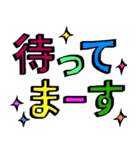 待ってまーす